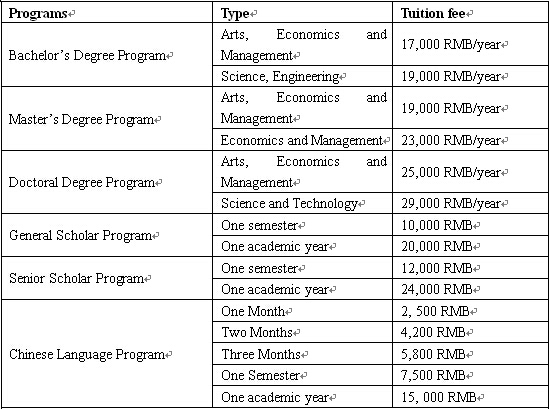 | Programs | Type | Tuition fee |
|---|---|---|
| Bachelor's Degree Program | Arts, Economics and Management | 17,000 RMB/year |
| | Science, Engineering | 19,000 RMB/year |
| Master's Degree Program | Arts, Economics and Management | 19,000 RMB/year |
| | Economics and Management | 23,000 RMB/year |
| Doctoral Degree Program | Arts, Economics and Management | 25,000 RMB/year |
| | Science and Technology | 29,000 RMB/year |
| General Scholar Program | One semester | 10,000 RMB |
| | One academic year | 20,000 RMB |
| Senior Scholar Program | One semester | 12,000 RMB |
| | One academic year | 24,000 RMB |
| Chinese Language Program | One Month | 2, 500 RMB |
| | Two Months | 4,200 RMB |
| | Three Months | 5,800 RMB |
| | One Semester | 7,500 RMB |
| | One academic year | 15, 000 RMB |